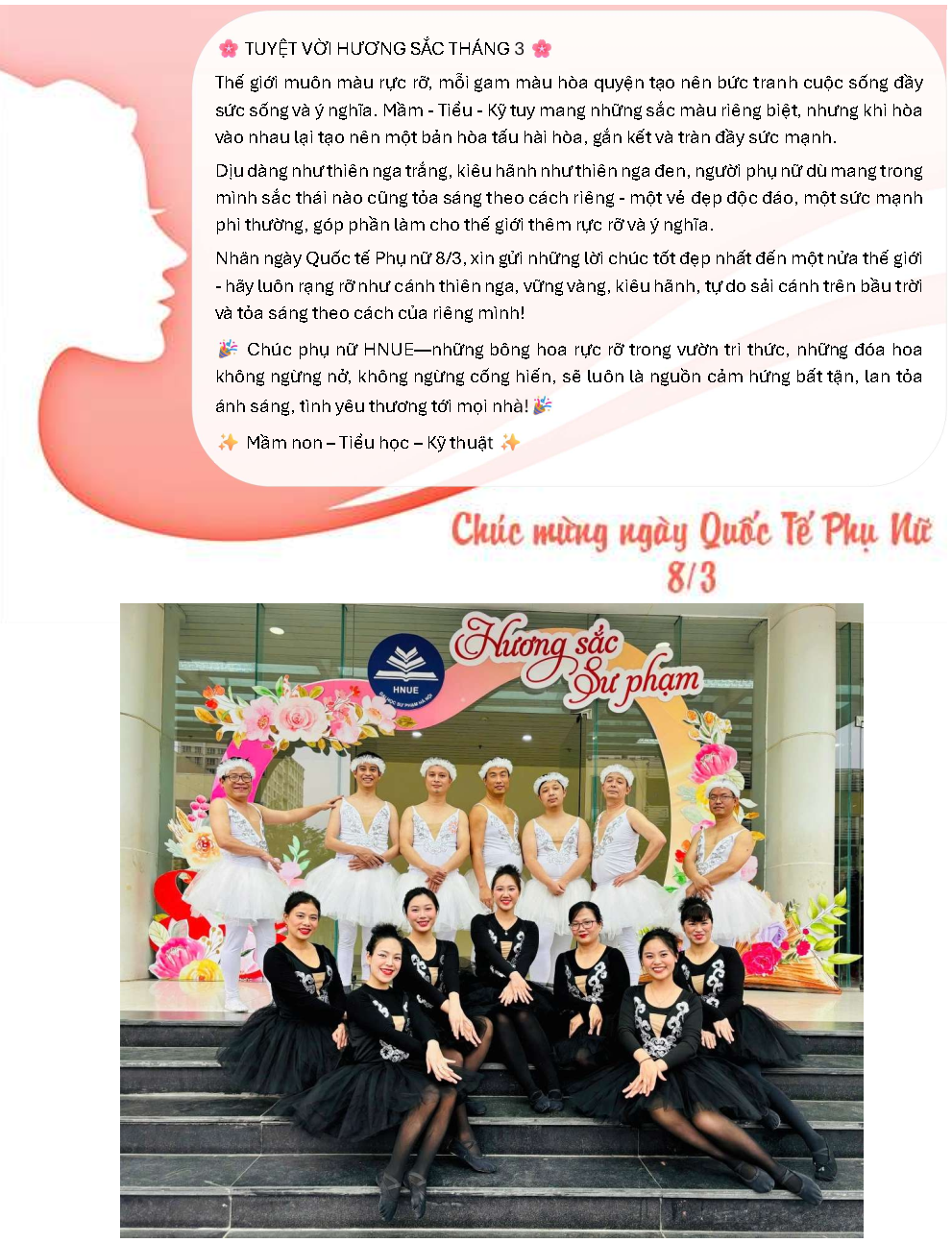 🌸 TUYỆT VỜI HƯƠNG SẮC THÁNG 3 🌸

Thế giới muôn màu rực rỡ, mỗi gam màu hòa quyện tạo nên bức tranh cuộc sống đầy sức sống và ý nghĩa. Mầm - Tiểu - Kỹ tuy mang những sắc màu riêng biệt, nhưng khi hòa vào nhau lại tạo nên một bản hòa tấu hài hòa, gắn kết và tràn đầy sức mạnh.

Dịu dàng như thiên nga trắng, kiêu hãnh như thiên nga đen, người phụ nữ dù mang trong mình sắc thái nào cũng tỏa sáng theo cách riêng - một vẻ đẹp độc đáo, một sức mạnh phi thường, góp phần làm cho thế giới thêm rực rỡ và ý nghĩa.

Nhân ngày Quốc tế Phụ nữ 8/3, xin gửi những lời chúc tốt đẹp nhất đến một nửa thế giới - hãy luôn rạng rỡ như cánh thiên nga, vững vàng, kiêu hãnh, tự do sải cánh trên bầu trời và tỏa sáng theo cách của riêng mình!

🎉 Chúc phụ nữ HNUE—những bông hoa rực rỡ trong vườn tri thức, những đóa hoa không ngừng nở, không ngừng cống hiến, sẽ luôn là nguồn cảm hứng bất tận, lan tỏa ánh sáng, tình yêu thương tới mọi nhà! 🎉

✨ Mầm non – Tiểu học – Kỹ thuật ✨

Chúc mừng ngày Quốc Tế Phụ Nữ 8/3

HNUE
ĐẠI HỌC SƯ PHẠM HÀ NỘI

Hương sắc Sư phạm